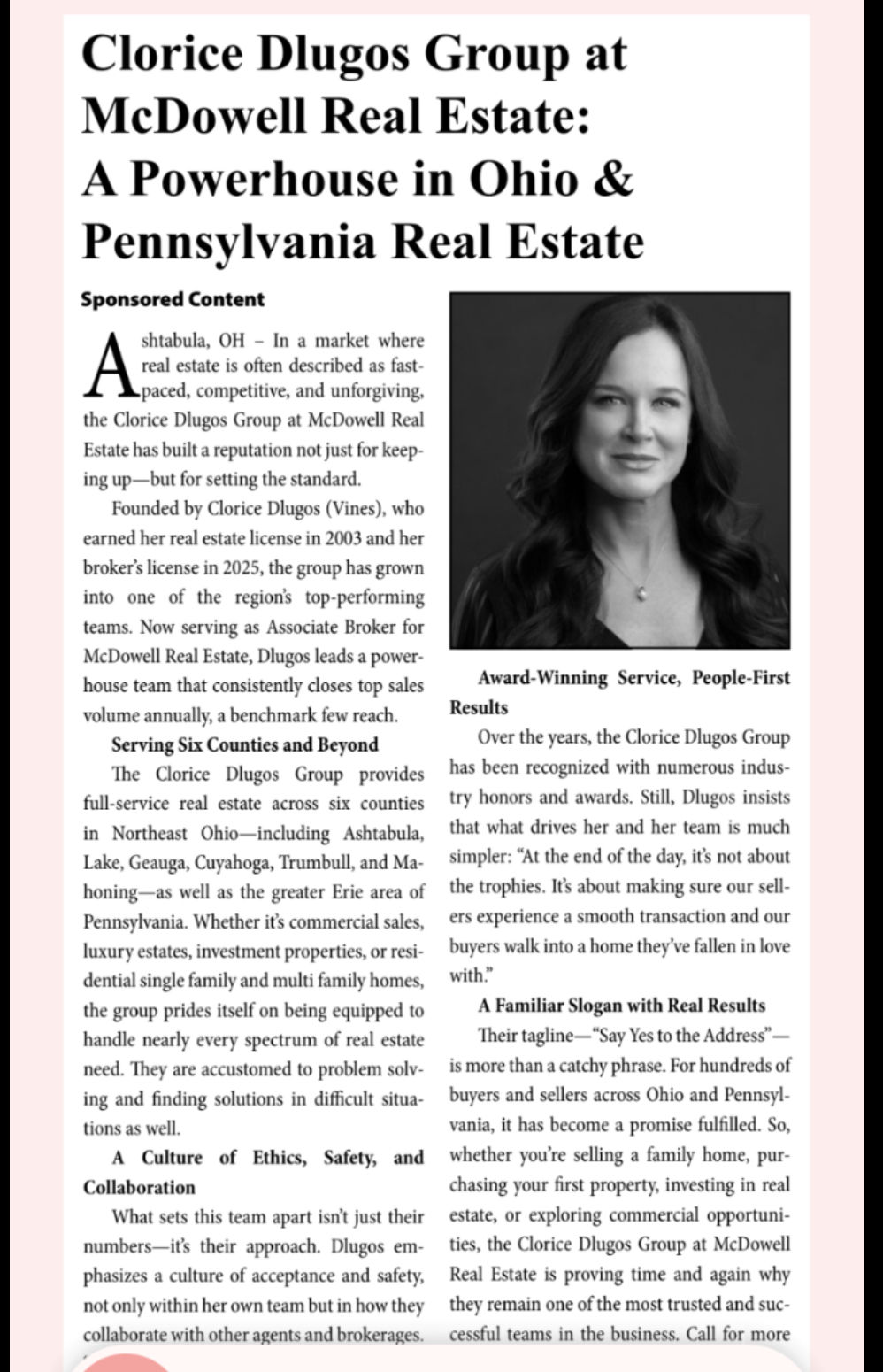 Clorice Dlugos Group at McDowell Real Estate: A Powerhouse in Ohio & Pennsylvania Real Estate

Sponsored Content

Ashtabula, OH – In a market where real estate is often described as fast-paced, competitive, and unforgiving, the Clorice Dlugos Group at McDowell Real Estate has built a reputation not just for keeping up—but for setting the standard.

Founded by Clorice Dlugos (Vines), who earned her real estate license in 2003 and her broker's license in 2025, the group has grown into one of the region's top-performing teams. Now serving as Associate Broker for McDowell Real Estate, Dlugos leads a powerhouse team that consistently closes top sales volume annually, a benchmark few reach.

Serving Six Counties and Beyond

The Clorice Dlugos Group provides full-service real estate across six counties in Northeast Ohio—including Ashtabula, Lake, Geauga, Cuyahoga, Trumbull, and Mahoning—as well as the greater Erie area of Pennsylvania. Whether it's commercial sales, luxury estates, investment properties, or residential single family and multi family homes, the group prides itself on being equipped to handle nearly every spectrum of real estate need. They are accustomed to problem solving and finding solutions in difficult situations as well.

A Culture of Ethics, Safety, and Collaboration

What sets this team apart isn't just their numbers—it's their approach. Dlugos emphasizes a culture of acceptance and safety, not only within her own team but in how they collaborate with other agents and brokerages.

Award-Winning Service, People-First Results

Over the years, the Clorice Dlugos Group has been recognized with numerous industry honors and awards. Still, Dlugos insists that what drives her and her team is much simpler: "At the end of the day, it's not about the trophies. It's about making sure our sellers experience a smooth transaction and our buyers walk into a home they've fallen in love with."

A Familiar Slogan with Real Results

Their tagline—"Say Yes to the Address"—is more than a catchy phrase. For hundreds of buyers and sellers across Ohio and Pennsylvania, it has become a promise fulfilled. So, whether you're selling a family home, purchasing your first property, investing in real estate, or exploring commercial opportunities, the Clorice Dlugos Group at McDowell Real Estate is proving time and again why they remain one of the most trusted and successful teams in the business. Call for more